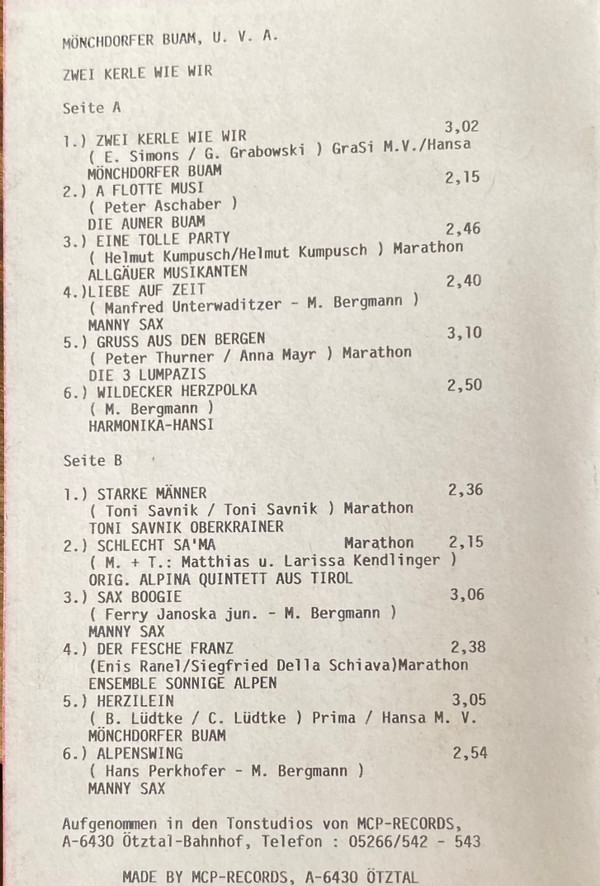 MÖNCHDORFER BUAM, U. V. A.

ZWEI KERLE WIE WIR

Seite A

1.) ZWEI KERLE WIE WIR 3,02
( E. Simons / G. Grabowski ) GraSi M.V./Hansa
MÖNCHDORFER BUAM
2.) A FLOTTE MUSI 2,15
( Peter Aschaber )
DIE AUNER BUAM
3.) EINE TOLLE PARTY 2,46
( Helmut Kumpusch/Helmut Kumpusch ) Marathon
ALLGÄUER MUSIKANTEN
4.)LIEBE AUF ZEIT 2,40
( Manfred Unterwaditzer - M. Bergmann )
MANNY SAX
5.) GRUSS AUS DEN BERGEN 3,10
( Peter Thurner / Anna Mayr ) Marathon
DIE 3 LUMPAZIS
6.) WILDECKER HERZPOLKA 2,50
( M. Bergmann )
HARMONIKA-HANSI

Seite B

1.) STARKE MÄNNER 2,36
( Toni Savnik / Toni Savnik ) Marathon
TONI SAVNIK OBERKRAINER
2.) SCHLECHT SA'MA Marathon 2,15
( M. + T.: Matthias u. Larissa Kendlinger )
ORIG. ALPINA QUINTETT AUS TIROL
3.) SAX BOOGIE 3,06
( Ferry Janoska jun. - M. Bergmann )
MANNY SAX
4.) DER FESCHE FRANZ 2,38
(Enis Ranel/Siegfried Della Schiava)Marathon
ENSEMBLE SONNIGE ALPEN
5.) HERZILEIN 3,05
( B. Lüdtke / C. Lüdtke ) Prima / Hansa M. V.
MÖNCHDORFER BUAM
6.) ALPENSWING 2,54
( Hans Perkhofer - M. Bergmann )
MANNY SAX

Aufgenommen in den Tonstudios von MCP-RECORDS, A-6430 Ötztal-Bahnhof, Telefon : 05266/542 - 543

MADE BY MCP-RECORDS, A-6430 ÖTZTAL